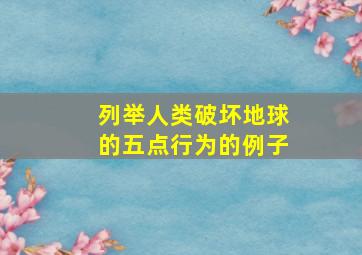 列举人类破坏地球的五点行为的例子